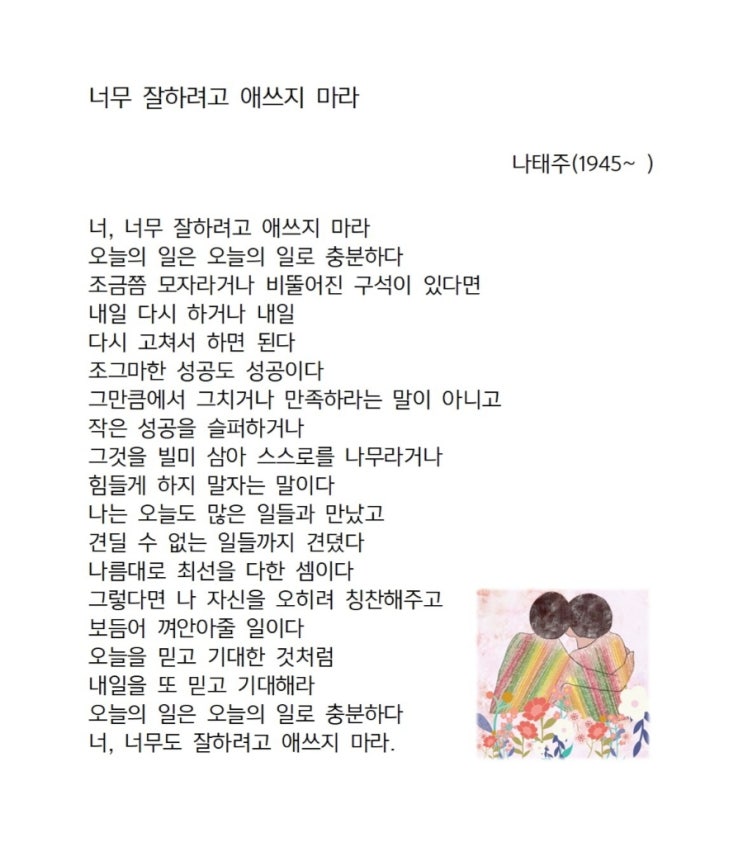 너무 잘하려고 애쓰지 마라

나태주(1945~ )

너, 너무 잘하려고 애쓰지 마라
오늘의 일은 오늘의 일로 충분하다
조금쯤 모자라거나 비뚤어진 구석이 있다면
내일 다시 하거나 내일
다시 고쳐서 하면 된다
조그마한 성공도 성공이다
그만큼에서 그치거나 만족하라는 말이 아니고
작은 성공을 슬퍼하거나
그것을 빌미 삼아 스스로를 나무라거나
힘들게 하지 말자는 말이다
나는 오늘도 많은 일들과 만났고
견딜 수 없는 일들까지 견뎠다
나름대로 최선을 다한 셈이다
그렇다면 나 자신을 오히려 칭찬해주고
보듬어 껴안아줄 일이다
오늘을 믿고 기대한 것처럼
내일을 또 믿고 기대해라
오늘의 일은 오늘의 일로 충분하다
너, 너무도 잘하려고 애쓰지 마라.